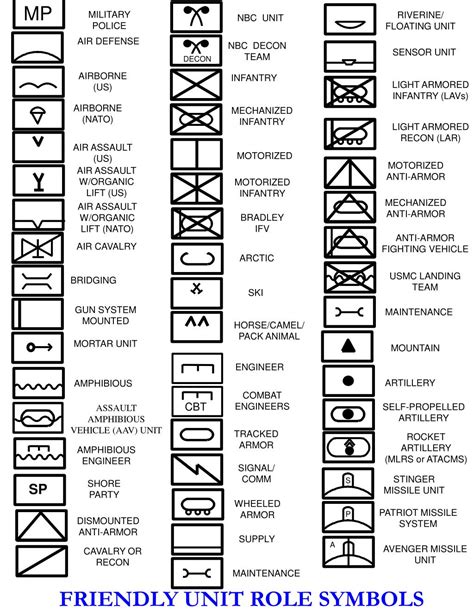 MP MILITARY POLICE

AIR DEFENSE

AIRBORNE (US)

AIRBORNE (NATO)

AIR ASSAULT (US)

AIR ASSAULT W/ORGANIC LIFT (US)

AIR ASSAULT W/ORGANIC LIFT (NATO)

AIR CAVALRY

BRIDGING

GUN SYSTEM MOUNTED

MORTAR UNIT

AMPHIBIOUS

ASSAULT AMPHIBIOUS VEHICLE (AAV) UNIT

AMPHIBIOUS ENGINEER

SP SHORE PARTY

DISMOUNTED ANTI-ARMOR

CAVALRY OR RECON

NBC UNIT

DECON NBC DECON TEAM

INFANTRY

MECHANIZED INFANTRY

MOTORIZED

MOTORIZED INFANTRY

BRADLEY IFV

ARCTIC

SKI

HORSE/CAMEL/ PACK ANIMAL

ENGINEER

CBT COMBAT ENGINEERS

TRACKED ARMOR

SIGNAL/ COMM

WHEELED ARMOR

SUPPLY

MAINTENANCE

RIVERINE/ FLOATING UNIT

SENSOR UNIT

LIGHT ARMORED INFANTRY (LAVs)

LIGHT ARMORED RECON (LAR)

MOTORIZED ANTI-ARMOR

MECHANIZED ANTI-ARMOR

ANTI-ARMOR FIGHTING VEHICLE

USMC LANDING TEAM

MAINTENANCE

MOUNTAIN

ARTILLERY

SELF-PROPELLED ARTILLERY

ROCKET ARTILLERY (MLRS or ATACMS)

S STINGER MISSILE UNIT

P PATRIOT MISSILE SYSTEM

A AVENGER MISSILE UNIT

FRIENDLY UNIT ROLE SYMBOLS